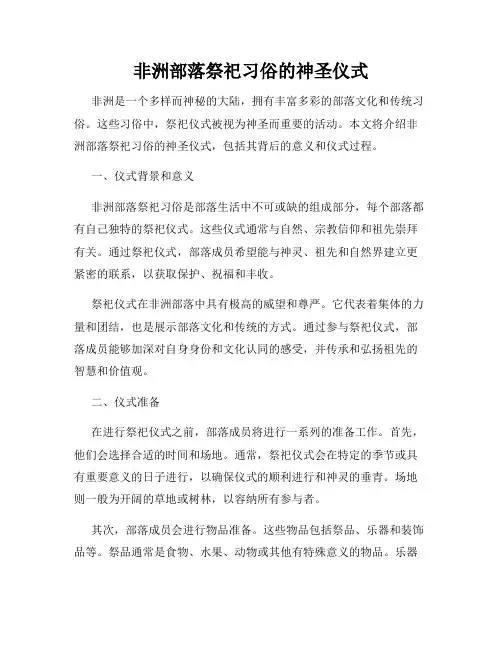 非洲部落祭祀习俗的神圣仪式

非洲是一个多样而神秘的大陆，拥有丰富多彩的部落文化和传统习俗。这些习俗中，祭祀仪式被视为神圣而重要的活动。本文将介绍非洲部落祭祀习俗的神圣仪式，包括其背后的意义和仪式过程。

一、仪式背景和意义

非洲部落祭祀习俗是部落生活中不可或缺的组成部分，每个部落都有自己独特的祭祀仪式。这些仪式通常与自然、宗教信仰和祖先崇拜有关。通过祭祀仪式，部落成员希望能与神灵、祖先和自然界建立更紧密的联系，以获取保护、祝福和丰收。

祭祀仪式在非洲部落中具有极高的威望和尊严。它代表着集体的力量和团结，也是展示部落文化和传统的方式。通过参与祭祀仪式，部落成员能够加深对自身身份和文化认同的感受，并传承和弘扬祖先的智慧和价值观。

二、仪式准备

在进行祭祀仪式之前，部落成员将进行一系列的准备工作。首先，他们会选择合适的时间和场地。通常，祭祀仪式会在特定的季节或具有重要意义的日子进行，以确保仪式的顺利进行和神灵的垂青。场地则一般为开阔的草地或树林，以容纳所有参与者。

其次，部落成员会进行物品准备。这些物品包括祭品、乐器和装饰品等。祭品通常是食物、水果、动物或其他有特殊意义的物品。乐器